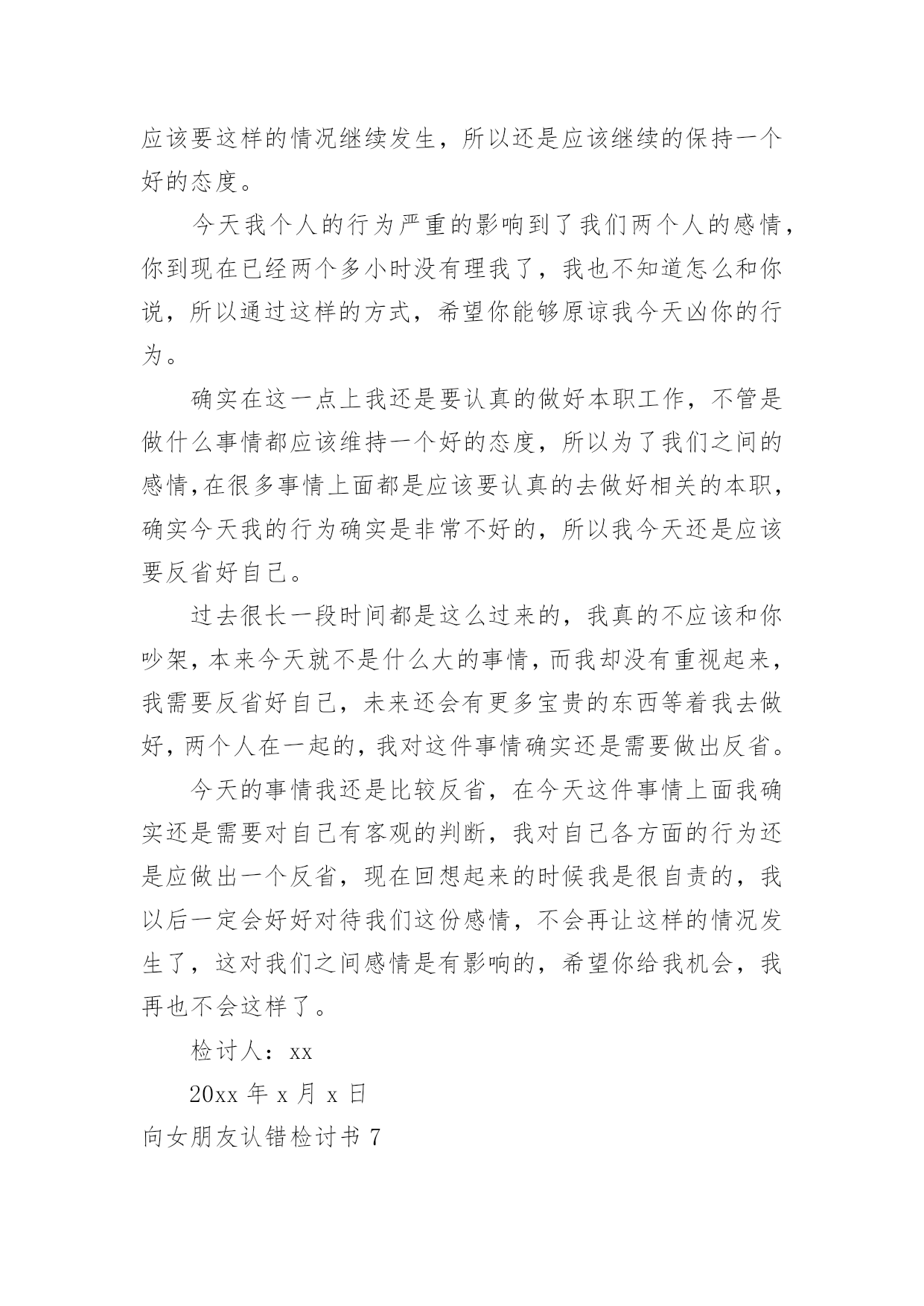 应该要这样的情况继续发生，所以还是应该继续的保持一个好的态度。

今天我个人的行为严重的影响到了我们两个人的感情，你到现在已经两个多小时没有理我了，我也不知道怎么和你说，所以通过这样的方式，希望你能够原谅我今天凶你的行为。

确实在这一点上我还是要认真的做好本职工作，不管是做什么事情都应该维持一个好的态度，所以为了我们之间的感情,在很多事情上面都是应该要认真的去做好相关的本职，确实今天我的行为确实是非常不好的，所以我今天还是应该要反省好自己。

过去很长一段时间都是这么过来的，我真的不应该和你吵架，本来今天就不是什么大的事情，而我却没有重视起来，我需要反省好自己，未来还会有更多宝贵的东西等着我去做好，两个人在一起的，我对这件事情确实还是需要做出反省。

今天的事情我还是比较反省，在今天这件事情上面我确实还是需要对自己有客观的判断，我对自己各方面的行为还是应做出一个反省，现在回想起来的时候我是很自责的，我以后一定会好好对待我们这份感情，不会再让这样的情况发生了，这对我们之间感情是有影响的，希望你给我机会，我再也不会这样了。

检讨人：xx

20xx 年 x 月 x 日

向女朋友认错检讨书 7